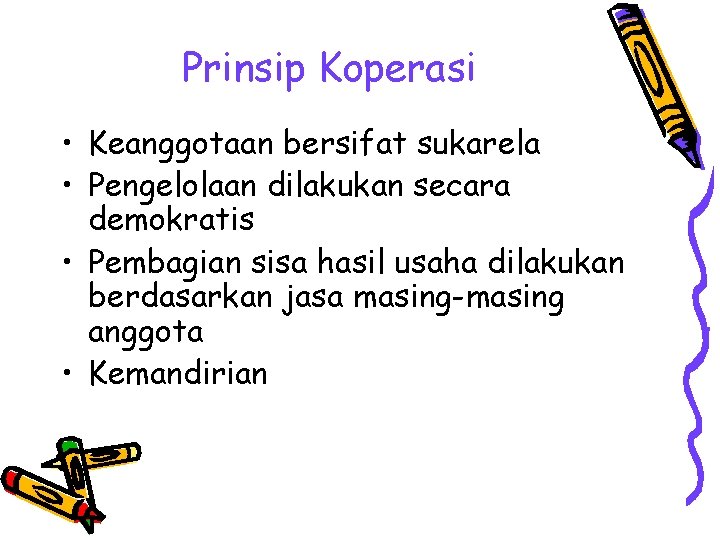 Prinsip Koperasi

• Keanggotaan bersifat sukarela
• Pengelolaan dilakukan secara demokratis
• Pembagian sisa hasil usaha dilakukan berdasarkan jasa masing-masing anggota
• Kemandirian